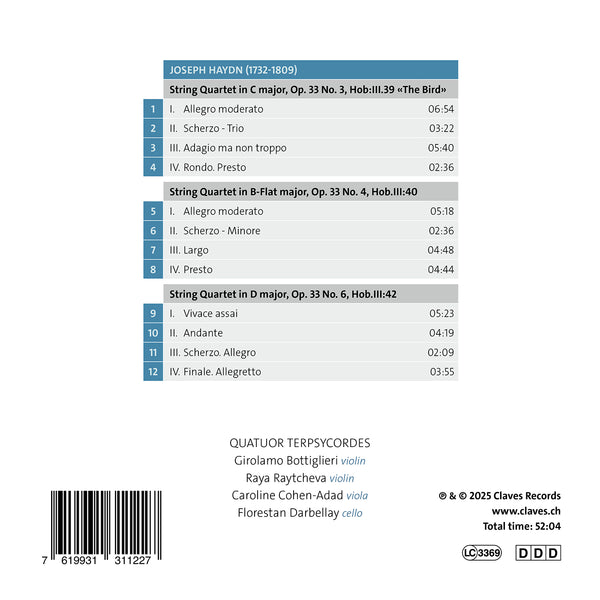 JOSEPH HAYDN (1732-1809)

String Quartet in C major, Op. 33 No. 3, Hob:III.39 «The Bird»

1 I. Allegro moderato 06:54
2 II. Scherzo - Trio 03:22
3 III. Adagio ma non troppo 05:40
4 IV. Rondo. Presto 02:36

String Quartet in B-Flat major, Op. 33 No. 4, Hob.III:40

5 I. Allegro moderato 05:18
6 II. Scherzo - Minore 02:36
7 III. Largo 04:48
8 IV. Presto 04:44

String Quartet in D major, Op. 33 No. 6, Hob.III:42

9 I. Vivace assai 05:23
10 II. Andante 04:19
11 III. Scherzo. Allegro 02:09
12 IV. Finale. Allegretto 03:55

QUATUOR TERPSYCORDES
Girolamo Bottiglieri violin
Raya Raytcheva violin
Caroline Cohen-Adad viola
Florestan Darbellay cello

7 619931 311227

℗ & © 2025 Claves Records
www.claves.ch
Total time: 52:04

LC 3369 DDD